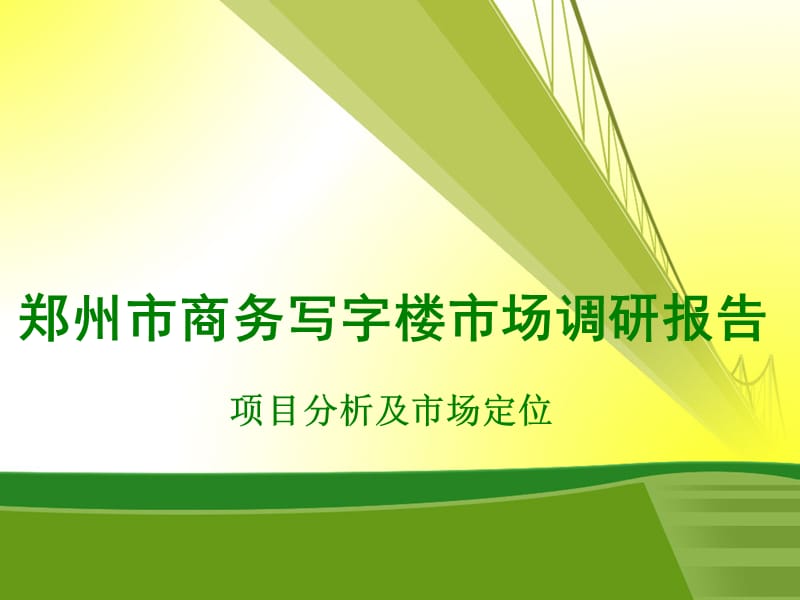 郑州市商务写字楼市场调研报告

项目分析及市场定位